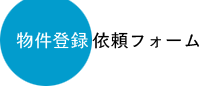 物件登録依頼フォーム